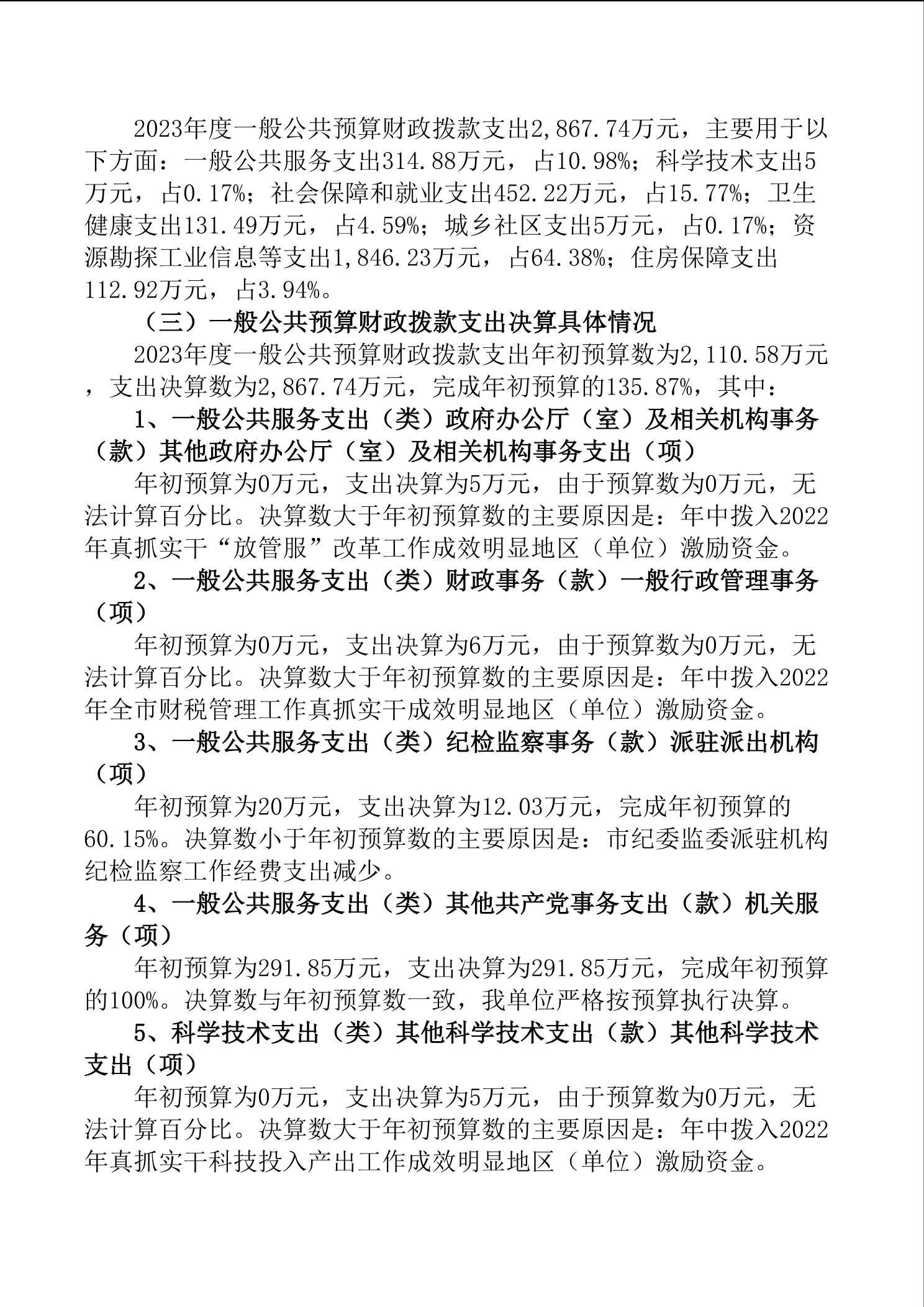 2023年度一般公共预算财政拨款支出2,867.74万元，主要用于以下方面：一般公共服务支出314.88万元，占10.98%；科学技术支出5万元，占0.17%；社会保障和就业支出452.22万元，占15.77%；卫生健康支出131.49万元，占4.59%；城乡社区支出5万元，占0.17%；资源勘探工业信息等支出1,846.23万元，占64.38%；住房保障支出112.92万元，占3.94%。

（三）一般公共预算财政拨款支出决算具体情况

2023年度一般公共预算财政拨款支出年初预算数为2,110.58万元，支出决算数为2,867.74万元，完成年初预算的135.87%，其中：

1、一般公共服务支出（类）政府办公厅（室）及相关机构事务（款）其他政府办公厅（室）及相关机构事务支出（项）

年初预算为0万元，支出决算为5万元，由于预算数为0万元，无法计算百分比。决算数大于年初预算数的主要原因是：年中拨入2022年真抓实干“放管服”改革工作成效明显地区（单位）激励资金。

2、一般公共服务支出（类）财政事务（款）一般行政管理事务（项）

年初预算为0万元，支出决算为6万元，由于预算数为0万元，无法计算百分比。决算数大于年初预算数的主要原因是：年中拨入2022年全市财税管理工作真抓实干成效明显地区（单位）激励资金。

3、一般公共服务支出（类）纪检监察事务（款）派驻派出机构（项）

年初预算为20万元，支出决算为12.03万元，完成年初预算的60.15%。决算数小于年初预算数的主要原因是：市纪委监委派驻机构纪检监察工作经费支出减少。

4、一般公共服务支出（类）其他共产党事务支出（款）机关服务（项）

年初预算为291.85万元，支出决算为291.85万元，完成年初预算的100%。决算数与年初预算数一致，我单位严格按预算执行决算。

5、科学技术支出（类）其他科学技术支出（款）其他科学技术支出（项）

年初预算为0万元，支出决算为5万元，由于预算数为0万元，无法计算百分比。决算数大于年初预算数的主要原因是：年中拨入2022年真抓实干科技投入产出工作成效明显地区（单位）激励资金。